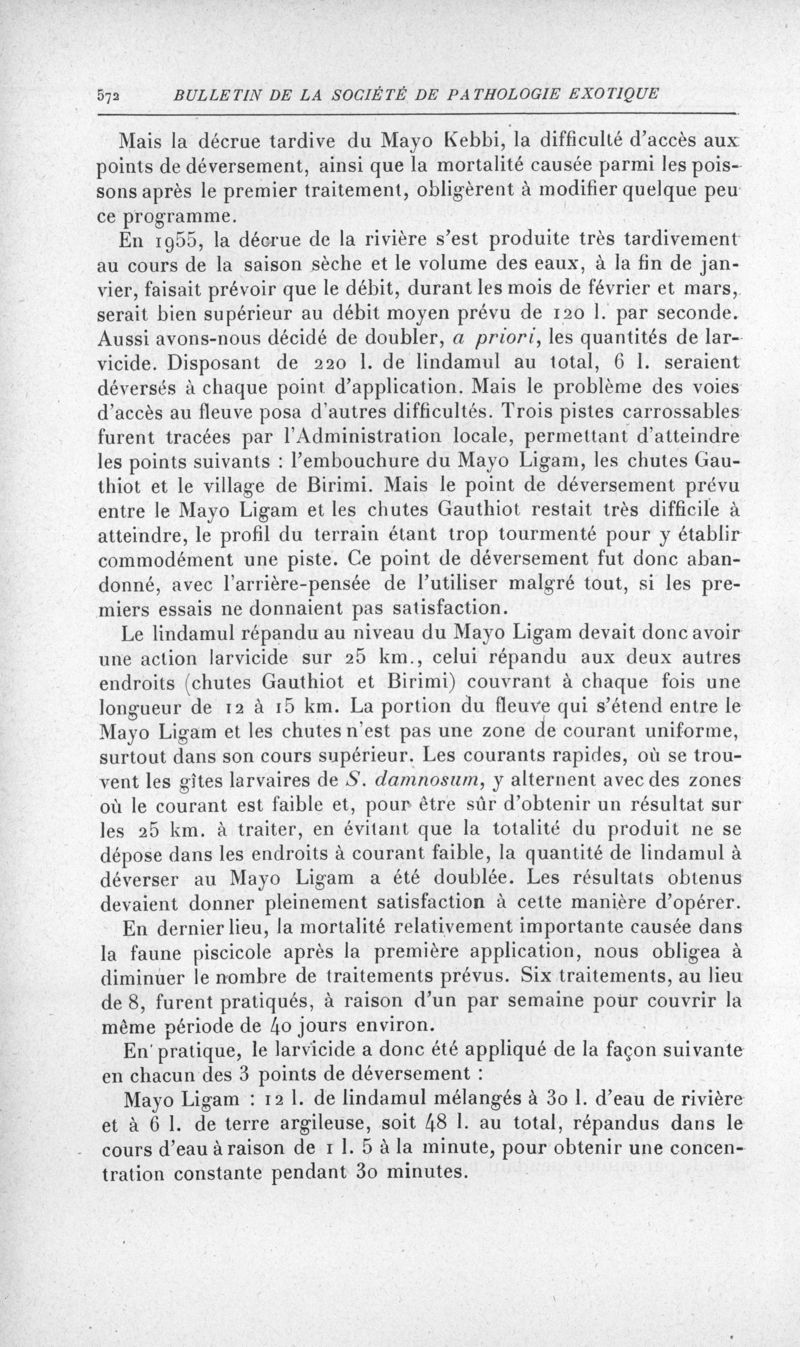 572 BULLETIN DE LA SOCIÉTÉ DE PATHOLOGIE EXOTIQUE

Mais la décrue tardive du Mayo Kebbi, la difficulté d'accès aux points de déversement, ainsi que la mortalité causée parmi les poissons après le premier traitement, obligèrent à modifier quelque peu ce programme.

En 1955, la décrue de la rivière s'est produite très tardivement au cours de la saison sèche et le volume des eaux, à la fin de janvier, faisait prévoir que le débit, durant les mois de février et mars, serait bien supérieur au débit moyen prévu de 120 l. par seconde. Aussi avons-nous décidé de doubler, a priori, les quantités de larvicide. Disposant de 220 l. de lindamul au total, 6 l. seraient déversés à chaque point d'application. Mais le problème des voies d'accès au fleuve posa d'autres difficultés. Trois pistes carrossables furent tracées par l'Administration locale, permettant d'atteindre les points suivants : l'embouchure du Mayo Ligam, les chutes Gauthiot et le village de Birimi. Mais le point de déversement prévu entre le Mayo Ligam et les chutes Gauthiot restait très difficile à atteindre, le profil du terrain étant trop tourmenté pour y établir commodément une piste. Ce point de déversement fut donc abandonné, avec l'arrière-pensée de l'utiliser malgré tout, si les premiers essais ne donnaient pas satisfaction.

Le lindamul répandu au niveau du Mayo Ligam devait donc avoir une action larvicide sur 25 km., celui répandu aux deux autres endroits (chutes Gauthiot et Birimi) couvrant à chaque fois une longueur de 12 à 15 km. La portion du fleuve qui s'étend entre le Mayo Ligam et les chutes n'est pas une zone de courant uniforme, surtout dans son cours supérieur. Les courants rapides, où se trouvent les gîtes larvaires de S. damnosum, y alternent avec des zones où le courant est faible et, pour être sûr d'obtenir un résultat sur les 25 km. à traiter, en évitant que la totalité du produit ne se dépose dans les endroits à courant faible, la quantité de lindamul à déverser au Mayo Ligam a été doublée. Les résultats obtenus devaient donner pleinement satisfaction à cette manière d'opérer.

En dernier lieu, la mortalité relativement importante causée dans la faune piscicole après la première application, nous obligea à diminuer le nombre de traitements prévus. Six traitements, au lieu de 8, furent pratiqués, à raison d'un par semaine pour couvrir la même période de 40 jours environ.

En pratique, le larvicide a donc été appliqué de la façon suivante en chacun des 3 points de déversement :

Mayo Ligam : 12 l. de lindamul mélangés à 30 l. d'eau de rivière et à 6 l. de terre argileuse, soit 48 l. au total, répandus dans le cours d'eau à raison de 1 l. 5 à la minute, pour obtenir une concentration constante pendant 30 minutes.